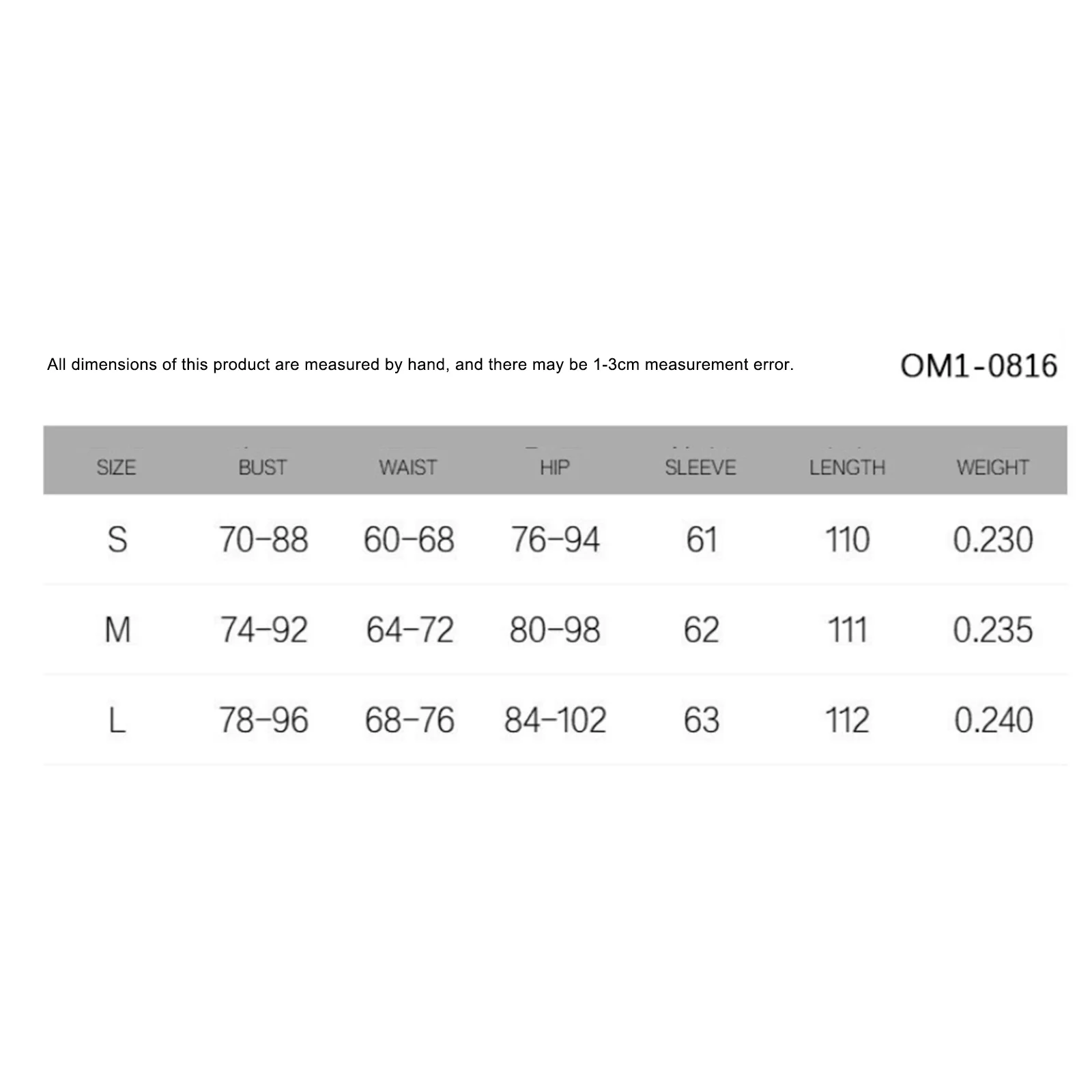 All dimensions of this product are measured by hand, and there may be 1-3cm measurement error.

OM1-0816

| SIZE | BUST | WAIST | HIP | SLEEVE | LENGTH | WEIGHT |
|---|---|---|---|---|---|---|
| S | 70-88 | 60-68 | 76-94 | 61 | 110 | 0.230 |
| M | 74-92 | 64-72 | 80-98 | 62 | 111 | 0.235 |
| L | 78-96 | 68-76 | 84-102 | 63 | 112 | 0.240 |